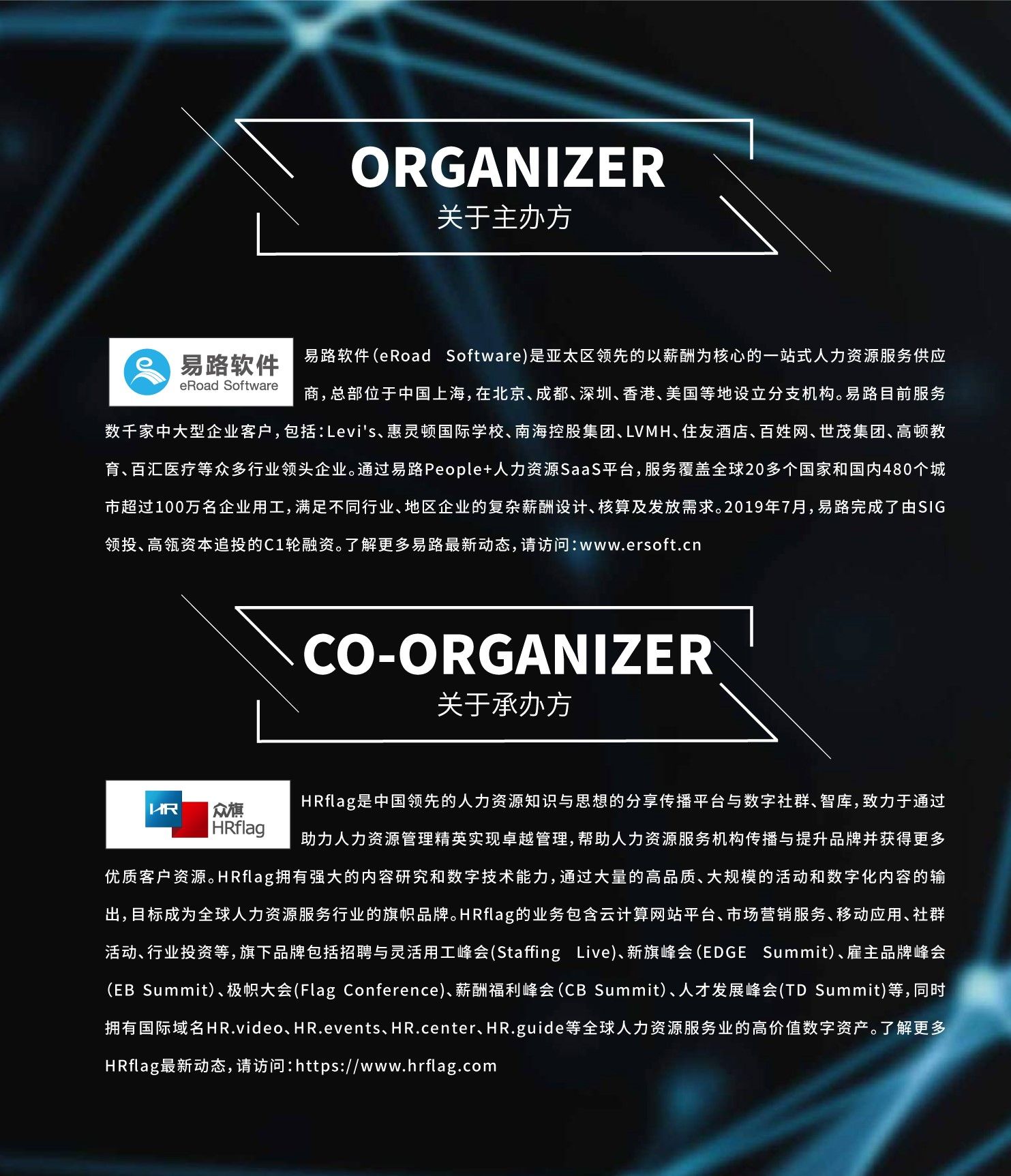 ORGANIZER
关于主办方

易路软件
eRoad Software

易路软件(eRoad Software)是亚太区领先的以薪酬为核心的一站式人力资源服务供应商,总部位于中国上海,在北京、成都、深圳、香港、美国等地设立分支机构。易路目前服务数千家中大型企业客户,包括:Levi's、惠灵顿国际学校、南海控股集团、LVMH、住友酒店、百姓网、世茂集团、高顿教育、百汇医疗等众多行业领头企业。通过易路People+人力资源SaaS平台,服务覆盖全球20多个国家和国内480个城市超过100万名企业用工,满足不同行业、地区企业的复杂薪酬设计、核算及发放需求。2019年7月,易路完成了由SIG领投、高瓴资本追投的C1轮融资。了解更多易路最新动态,请访问:www.ersoft.cn

CO-ORGANIZER
关于承办方

HR 众旗
HRflag

HRflag是中国领先的人力资源知识与思想的分享传播平台与数字社群、智库,致力于通过助力人力资源管理精英实现卓越管理,帮助人力资源服务机构传播与提升品牌并获得更多优质客户资源。HRflag拥有强大的内容研究和数字技术能力,通过大量的高品质、大规模的活动和数字化内容的输出,目标成为全球人力资源服务行业的旗帜品牌。HRflag的业务包含云计算网站平台、市场营销服务、移动应用、社群活动、行业投资等,旗下品牌包括招聘与灵活用工峰会(Staffing Live)、新旗峰会(EDGE Summit)、雇主品牌峰会(EB Summit)、极帜大会(Flag Conference)、薪酬福利峰会(CB Summit)、人才发展峰会(TD Summit)等,同时拥有国际域名HR.video、HR.events、HR.center、HR.guide等全球人力资源服务业的高价值数字资产。了解更多HRflag最新动态,请访问:https://www.hrflag.com